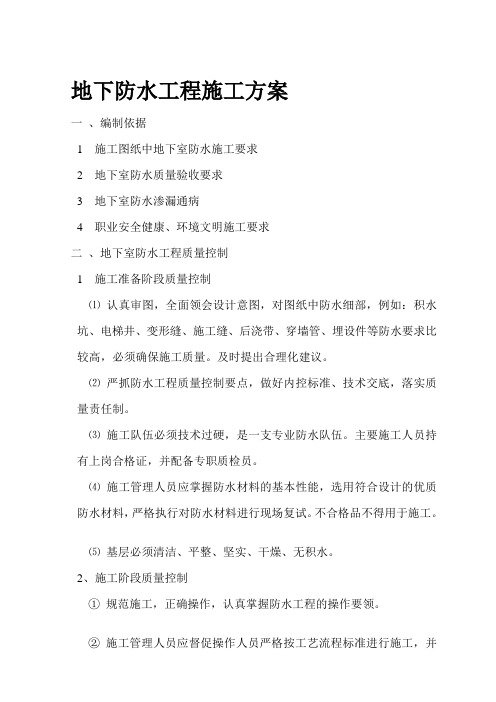 地下防水工程施工方案

一 、编制依据

1 施工图纸中地下室防水施工要求

2 地下室防水质量验收要求

3 地下室防水渗漏通病

4 职业安全健康、环境文明施工要求

二 、地下室防水工程质量控制

1 施工准备阶段质量控制

⑴ 认真审图，全面领会设计意图，对图纸中防水细部，例如：积水坑、电梯井、变形缝、施工缝、后浇带、穿墙管、埋设件等防水要求比较高，必须确保施工质量。及时提出合理化建议。

⑵ 严抓防水工程质量控制要点，做好内控标准、技术交底，落实质量责任制。

⑶ 施工队伍必须技术过硬，是一支专业防水队伍。主要施工人员持有上岗合格证，并配备专职质检员。

⑷ 施工管理人员应掌握防水材料的基本性能，选用符合设计的优质防水材料，严格执行对防水材料进行现场复试。不合格品不得用于施工。

⑸ 基层必须清洁、平整、坚实、干燥、无积水。

2、施工阶段质量控制

① 规范施工，正确操作，认真掌握防水工程的操作要领。

② 施工管理人员应督促操作人员严格按工艺流程标准进行施工，并